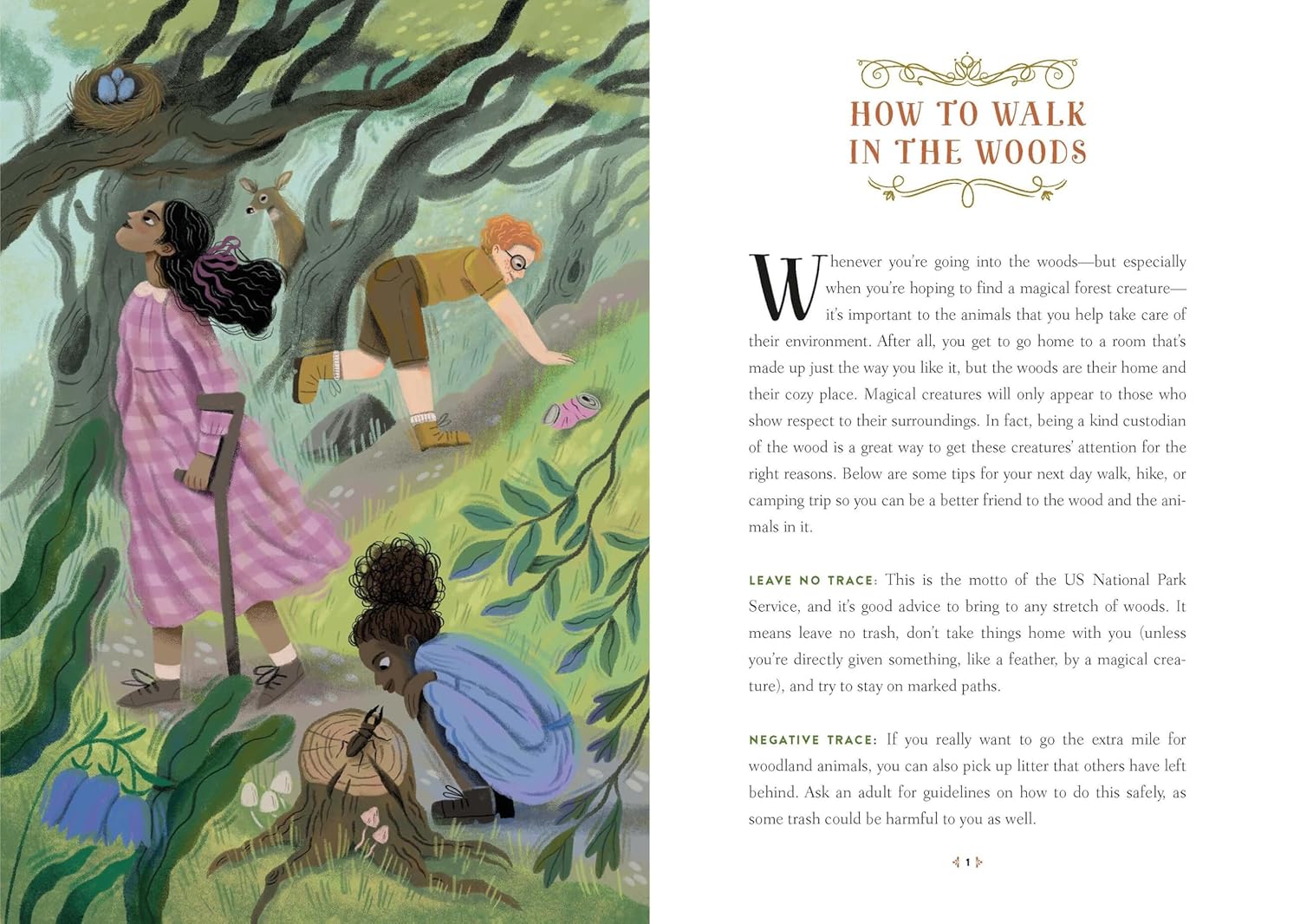 HOW TO WALK IN THE WOODS

Whenever you're going into the woods—but especially when you're hoping to find a magical forest creature—it's important to the animals that you help take care of their environment. After all, you get to go home to a room that's made up just the way you like it, but the woods are their home and their cozy place. Magical creatures will only appear to those who show respect to their surroundings. In fact, being a kind custodian of the wood is a great way to get these creatures' attention for the right reasons. Below are some tips for your next day walk, hike, or camping trip so you can be a better friend to the wood and the animals in it.

LEAVE NO TRACE: This is the motto of the US National Park Service, and it's good advice to bring to any stretch of woods. It means leave no trash, don't take things home with you (unless you're directly given something, like a feather, by a magical creature), and try to stay on marked paths.

NEGATIVE TRACE: If you really want to go the extra mile for woodland animals, you can also pick up litter that others have left behind. Ask an adult for guidelines on how to do this safely, as some trash could be harmful to you as well.

1